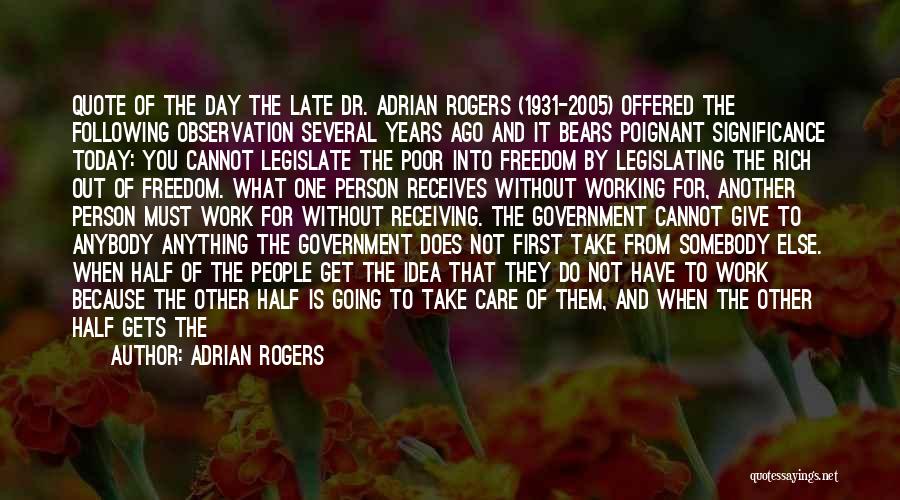 QUOTE OF THE DAY THE LATE DR. ADRIAN ROGERS (1931-2005) OFFERED THE FOLLOWING OBSERVATION SEVERAL YEARS AGO AND IT BEARS POIGNANT SIGNIFICANCE TODAY: YOU CANNOT LEGISLATE THE POOR INTO FREEDOM BY LEGISLATING THE RICH OUT OF FREEDOM. WHAT ONE PERSON RECEIVES WITHOUT WORKING FOR, ANOTHER PERSON MUST WORK FOR WITHOUT RECEIVING. THE GOVERNMENT CANNOT GIVE TO ANYBODY ANYTHING THE GOVERNMENT DOES NOT FIRST TAKE FROM SOMEBODY ELSE. WHEN HALF OF THE PEOPLE GET THE IDEA THAT THEY DO NOT HAVE TO WORK BECAUSE THE OTHER HALF IS GOING TO TAKE CARE OF THEM, AND WHEN THE OTHER HALF GETS THE

AUTHOR: ADRIAN ROGERS

quotessayings.net